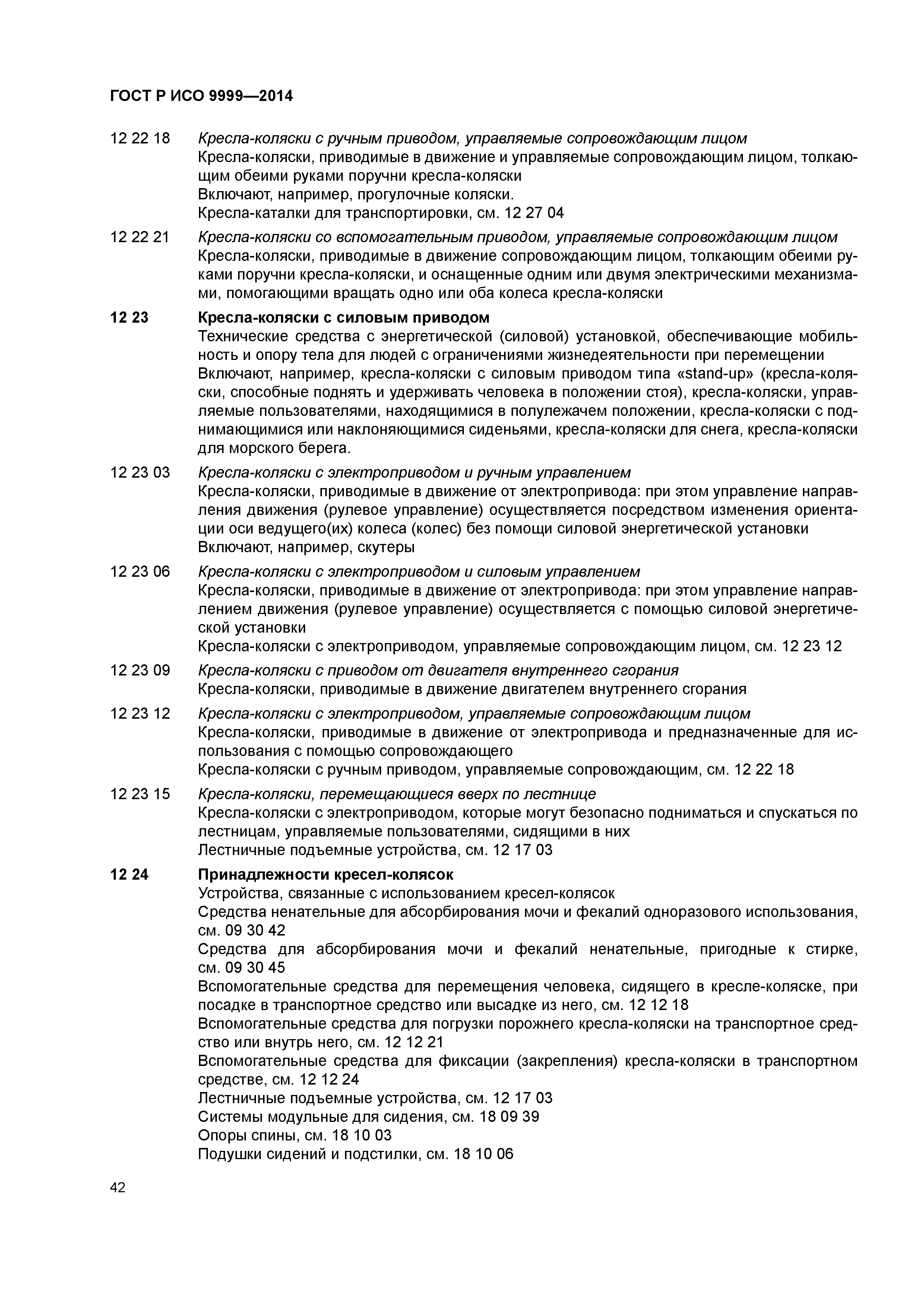 ГОСТ Р ИСО 9999—2014

12 22 18 Кресла-коляски с ручным приводом, управляемые сопровождающим лицом
Кресла-коляски, приводимые в движение и управляемые сопровождающим лицом, толкающим обеими руками поручни кресла-коляски
Включают, например, прогулочные коляски.
Кресла-каталки для транспортировки, см. 12 27 04

12 22 21 Кресла-коляски со вспомогательным приводом, управляемые сопровождающим лицом
Кресла-коляски, приводимые в движение сопровождающим лицом, толкающим обеими руками поручни кресла-коляски, и оснащенные одним или двумя электрическими механизмами, помогающими вращать одно или оба колеса кресла-коляски

12 23 Кресла-коляски с силовым приводом
Технические средства с энергетической (силовой) установкой, обеспечивающие мобильность и опору тела для людей с ограничениями жизнедеятельности при перемещении
Включают, например, кресла-коляски с силовым приводом типа «stand-up» (кресла-коляски, способные поднять и удерживать человека в положении стоя), кресла-коляски, управляемые пользователями, находящимися в полулежачем положении, кресла-коляски с поднимающимися или наклоняющимися сиденьями, кресла-коляски для снега, кресла-коляски для морского берега.

12 23 03 Кресла-коляски с электроприводом и ручным управлением
Кресла-коляски, приводимые в движение от электропривода: при этом управление направления движения (рулевое управление) осуществляется посредством изменения ориентации оси ведущего(их) колеса (колес) без помощи силовой энергетической установки
Включают, например, скутеры

12 23 06 Кресла-коляски с электроприводом и силовым управлением
Кресла-коляски, приводимые в движение от электропривода: при этом управление направлением движения (рулевое управление) осуществляется с помощью силовой энергетической установки
Кресла-коляски с электроприводом, управляемые сопровождающим лицом, см. 12 23 12

12 23 09 Кресла-коляски с приводом от двигателя внутреннего сгорания
Кресла-коляски, приводимые в движение двигателем внутреннего сгорания

12 23 12 Кресла-коляски с электроприводом, управляемые сопровождающим лицом
Кресла-коляски, приводимые в движение от электропривода и предназначенные для использования с помощью сопровождающего
Кресла-коляски с ручным приводом, управляемые сопровождающим, см. 12 22 18

12 23 15 Кресла-коляски, перемещающиеся вверх по лестнице
Кресла-коляски с электроприводом, которые могут безопасно подниматься и спускаться по лестницам, управляемые пользователями, сидящими в них
Лестничные подъемные устройства, см. 12 17 03

12 24 Принадлежности кресел-колясок
Устройства, связанные с использованием кресел-колясок
Средства ненательные для абсорбирования мочи и фекалий одноразового использования, см. 09 30 42
Средства для абсорбирования мочи и фекалий ненательные, пригодные к стирке, см. 09 30 45
Вспомогательные средства для перемещения человека, сидящего в кресле-коляске, при посадке в транспортное средство или высадке из него, см. 12 12 18
Вспомогательные средства для погрузки порожнего кресла-коляски на транспортное средство или внутрь него, см. 12 12 21
Вспомогательные средства для фиксации (закрепления) кресла-коляски в транспортном средстве, см. 12 12 24
Лестничные подъемные устройства, см. 12 17 03
Системы модульные для сидения, см. 18 09 39
Опоры спины, см. 18 10 03
Подушки сидений и подстилки, см. 18 10 06

42